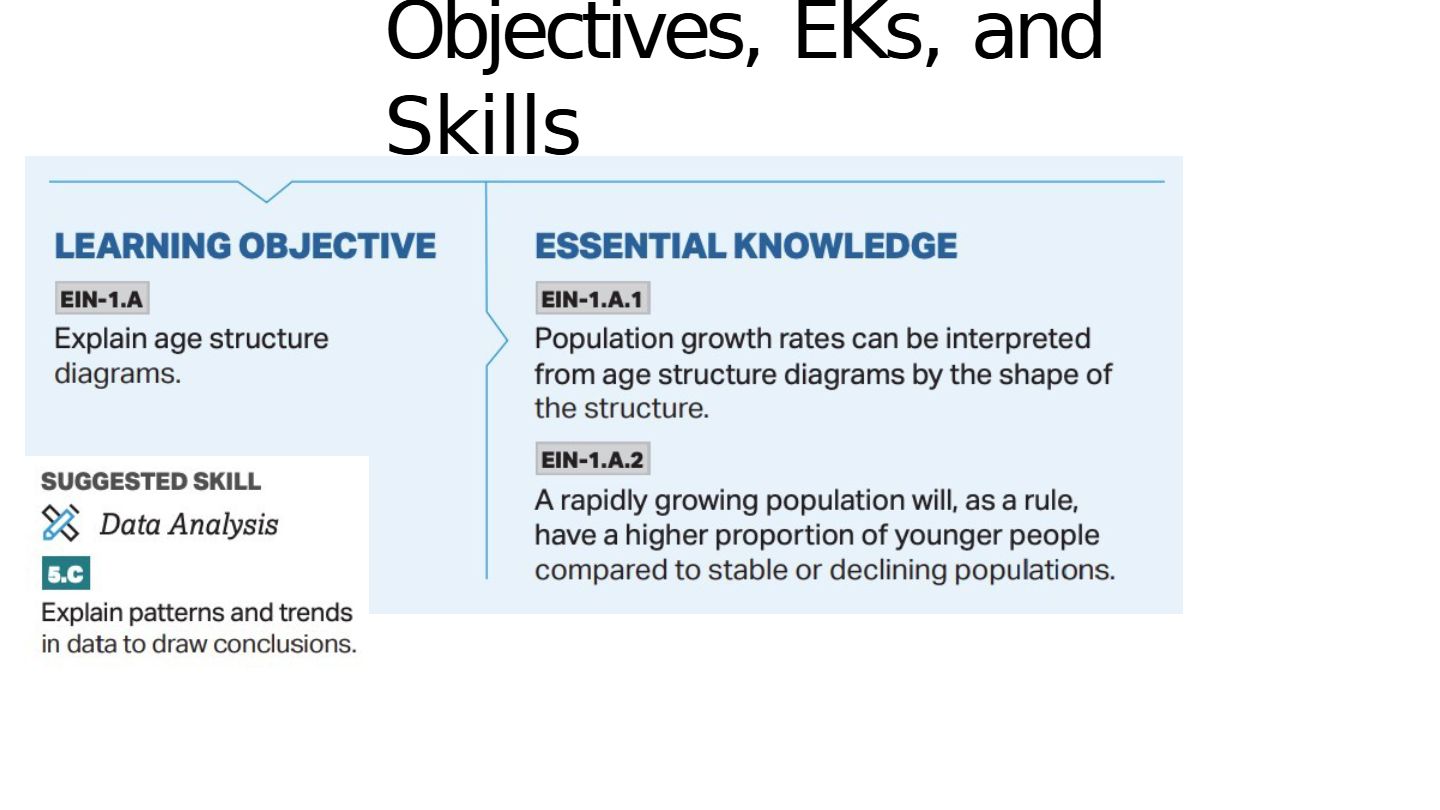 Objectives, EKs, and Skills

LEARNING OBJECTIVE

EIN-1.A

Explain age structure diagrams.

SUGGESTED SKILL

Data Analysis

5.C

Explain patterns and trends in data to draw conclusions.

ESSENTIAL KNOWLEDGE

EIN-1.A.1

Population growth rates can be interpreted from age structure diagrams by the shape of the structure.

EIN-1.A.2

A rapidly growing population will, as a rule, have a higher proportion of younger people compared to stable or declining populations.